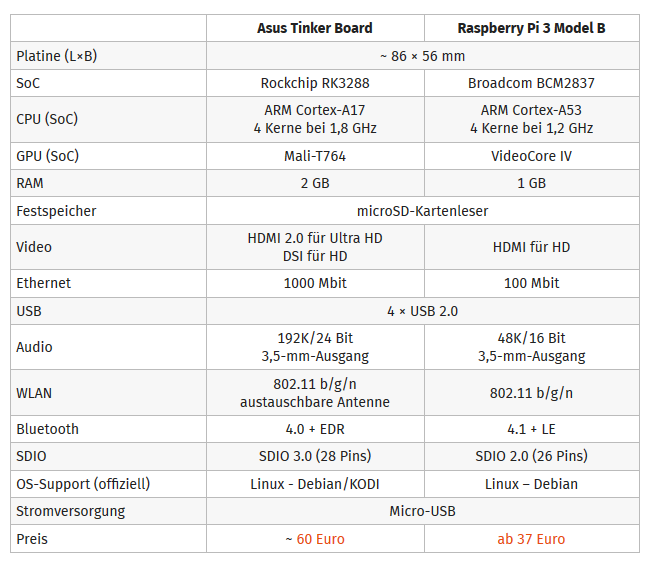 |  | Asus Tinker Board | Raspberry Pi 3 Model B |
|---|---|---|
| Platine (L×B) | ~ 86 × 56 mm |  |
| SoC | Rockchip RK3288 | Broadcom BCM2837 |
| CPU (SoC) | ARM Cortex-A17 4 Kerne bei 1,8 GHz | ARM Cortex-A53 4 Kerne bei 1,2 GHz |
| GPU (SoC) | Mali-T764 | VideoCore IV |
| RAM | 2 GB | 1 GB |
| Festspeicher | microSD-Kartenleser |  |
| Video | HDMI 2.0 für Ultra HD DSI für HD | HDMI für HD |
| Ethernet | 1000 Mbit | 100 Mbit |
| USB | 4 × USB 2.0 |  |
| Audio | 192K/24 Bit 3,5-mm-Ausgang | 48K/16 Bit 3,5-mm-Ausgang |
| WLAN | 802.11 b/g/n austauschbare Antenne | 802.11 b/g/n |
| Bluetooth | 4.0 + EDR | 4.1 + LE |
| SDIO | SDIO 3.0 (28 Pins) | SDIO 2.0 (26 Pins) |
| OS-Support (offiziell) | Linux - Debian/KODI | Linux – Debian |
| Stromversorgung | Micro-USB |  |
| Preis | ~ 60 Euro | ab 37 Euro |